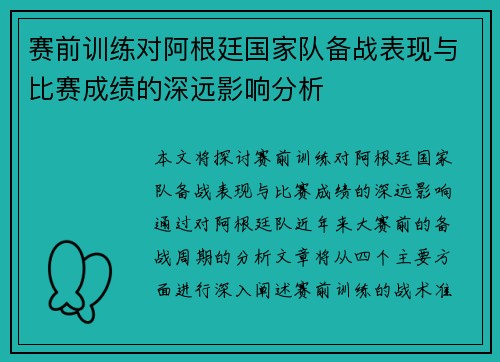 赛前训练对阿根廷国家队备战表现与比赛成绩的深远影响分析

本文将探讨赛前训练对阿根廷国家队备战表现与比赛成绩的深远影响通过对阿根廷队近年来大赛前的备战周期的分析文章将从四个主要方面进行深入阐述赛前训练的战术准